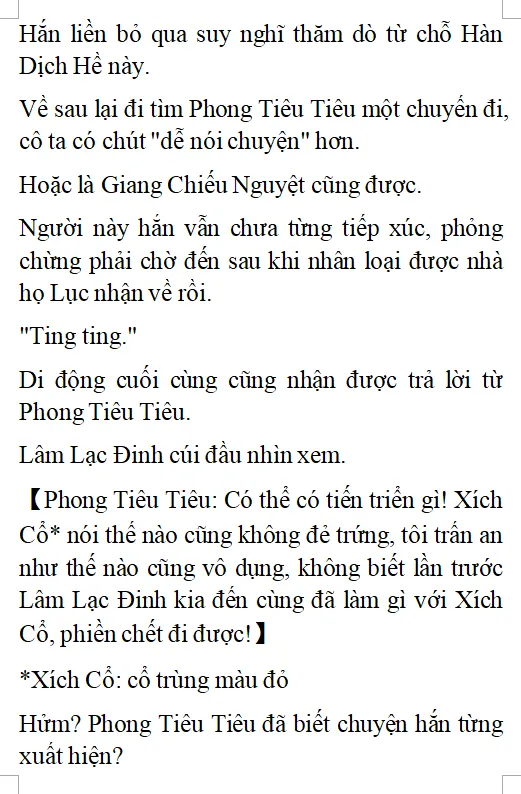 Hắn liền bỏ qua suy nghĩ thăm dò từ chỗ Hàn Dịch Hề này.

Về sau lại đi tìm Phong Tiêu Tiêu một chuyến đi, cô ta có chút "dễ nói chuyện" hơn.

Hoặc là Giang Chiếu Nguyệt cũng được.

Người này hắn vẫn chưa từng tiếp xúc, phỏng chừng phải chờ đến sau khi nhân loại được nhà họ Lục nhận về rồi.

"Ting ting."

Di động cuối cùng cũng nhận được trả lời từ Phong Tiêu Tiêu.

Lâm Lạc Đinh cúi đầu nhìn xem.

【Phong Tiêu Tiêu: Có thể có tiến triển gì! Xích Cổ* nói thế nào cũng không đẻ trứng, tôi trấn an như thế nào cũng vô dụng, không biết lần trước Lâm Lạc Đinh kia đến cùng đã làm gì với Xích Cổ, phiền chết đi được!】

*Xích Cổ: cổ trùng màu đỏ

Hửm? Phong Tiêu Tiêu đã biết chuyện hắn từng xuất hiện?